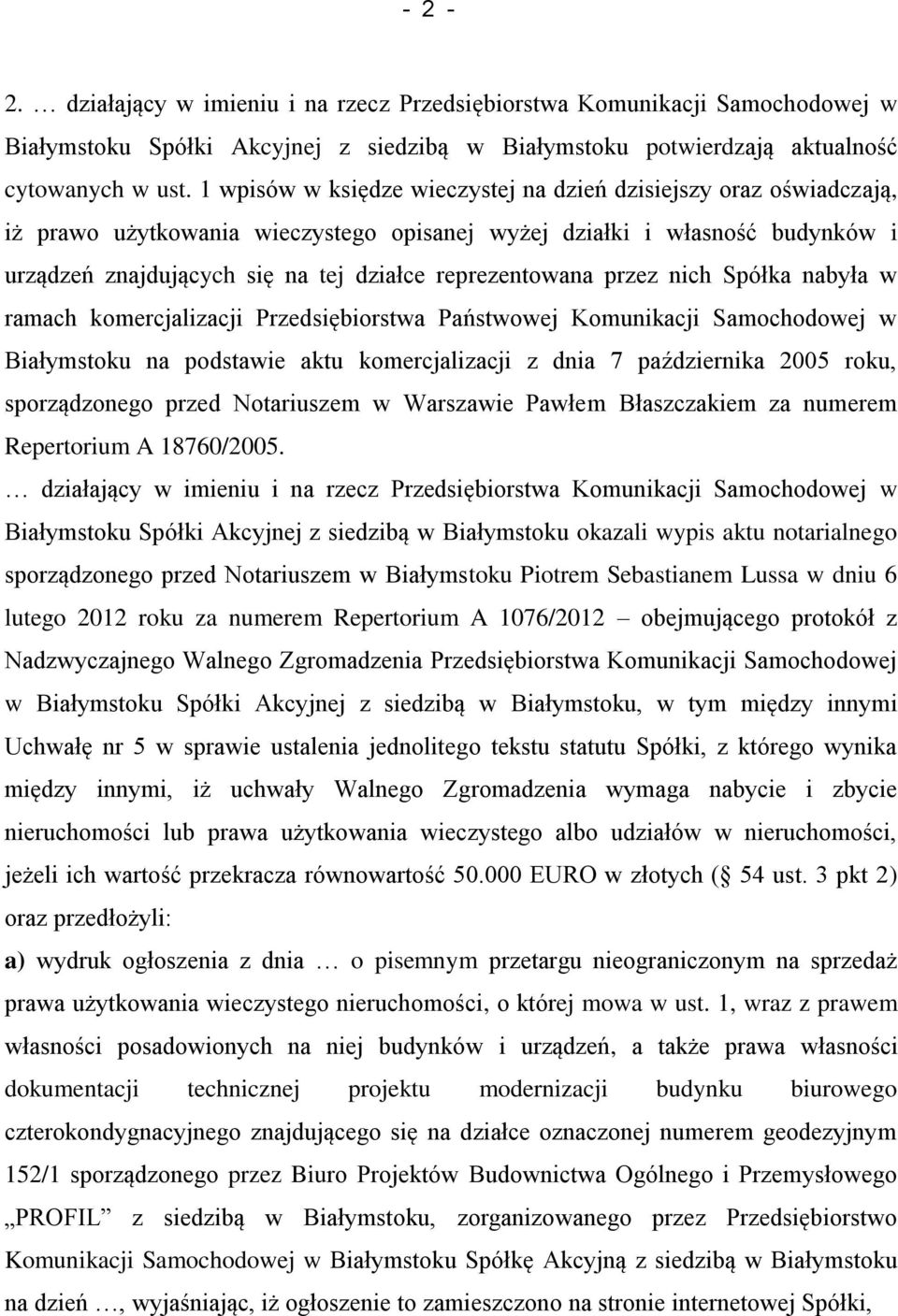 - 2 -

2. … działający w imieniu i na rzecz Przedsiębiorstwa Komunikacji Samochodowej w Białymstoku Spółki Akcyjnej z siedzibą w Białymstoku potwierdzają aktualność cytowanych w ust. 1 wpisów w księdze wieczystej na dzień dzisiejszy oraz oświadczają, iż prawo użytkowania wieczystego opisanej wyżej działki i własność budynków i urządzeń znajdujących się na tej działce reprezentowana przez nich Spółka nabyła w ramach komercjalizacji Przedsiębiorstwa Państwowej Komunikacji Samochodowej w Białymstoku na podstawie aktu komercjalizacji z dnia 7 października 2005 roku, sporządzonego przed Notariuszem w Warszawie Pawłem Błaszczakiem za numerem Repertorium A 18760/2005.
… działający w imieniu i na rzecz Przedsiębiorstwa Komunikacji Samochodowej w Białymstoku Spółki Akcyjnej z siedzibą w Białymstoku okazali wypis aktu notarialnego sporządzonego przed Notariuszem w Białymstoku Piotrem Sebastianem Lussa w dniu 6 lutego 2012 roku za numerem Repertorium A 1076/2012 – obejmującego protokół z Nadzwyczajnego Walnego Zgromadzenia Przedsiębiorstwa Komunikacji Samochodowej w Białymstoku Spółki Akcyjnej z siedzibą w Białymstoku, w tym między innymi Uchwałę nr 5 w sprawie ustalenia jednolitego tekstu statutu Spółki, z którego wynika między innymi, iż uchwały Walnego Zgromadzenia wymaga nabycie i zbycie nieruchomości lub prawa użytkowania wieczystego albo udziałów w nieruchomości, jeżeli ich wartość przekracza równowartość 50.000 EURO w złotych ( 54 ust. 3 pkt 2) oraz przedłożyli:
a) wydruk ogłoszenia z dnia … o pisemnym przetargu nieograniczonym na sprzedaż prawa użytkowania wieczystego nieruchomości, o której mowa w ust. 1, wraz z prawem własności posadowionych na niej budynków i urządzeń, a także prawa własności dokumentacji technicznej projektu modernizacji budynku biurowego czterokondygnacyjnego znajdującego się na działce oznaczonej numerem geodezyjnym 152/1 sporządzonego przez Biuro Projektów Budownictwa Ogólnego i Przemysłowego „PROFIL” z siedzibą w Białymstoku, zorganizowanego przez Przedsiębiorstwo Komunikacji Samochodowej w Białymstoku Spółkę Akcyjną z siedzibą w Białymstoku na dzień …, wyjaśniając, iż ogłoszenie to zamieszczono na stronie internetowej Spółki,